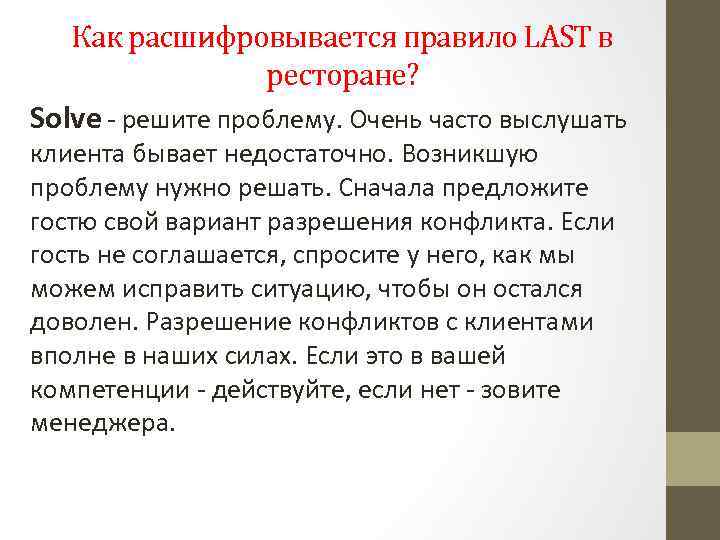 Как расшифровывается правило LAST в ресторане?

Solve - решите проблему. Очень часто выслушать клиента бывает недостаточно. Возникшую проблему нужно решать. Сначала предложите гостю свой вариант разрешения конфликта. Если гость не соглашается, спросите у него, как мы можем исправить ситуацию, чтобы он остался доволен. Разрешение конфликтов с клиентами вполне в наших силах. Если это в вашей компетенции - действуйте, если нет - зовите менеджера.